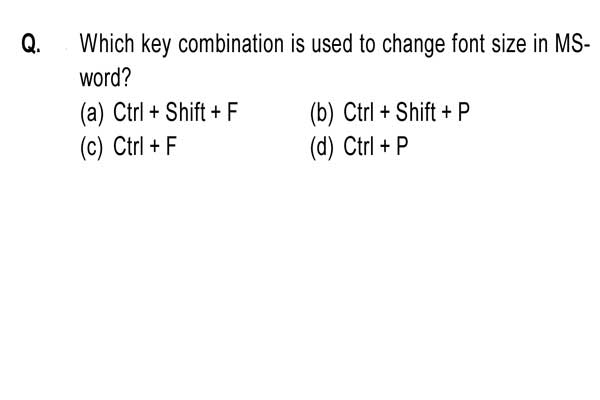 Q. Which key combination is used to change font size in MS-word?

(a) Ctrl + Shift + F
(b) Ctrl + Shift + P
(c) Ctrl + F
(d) Ctrl + P